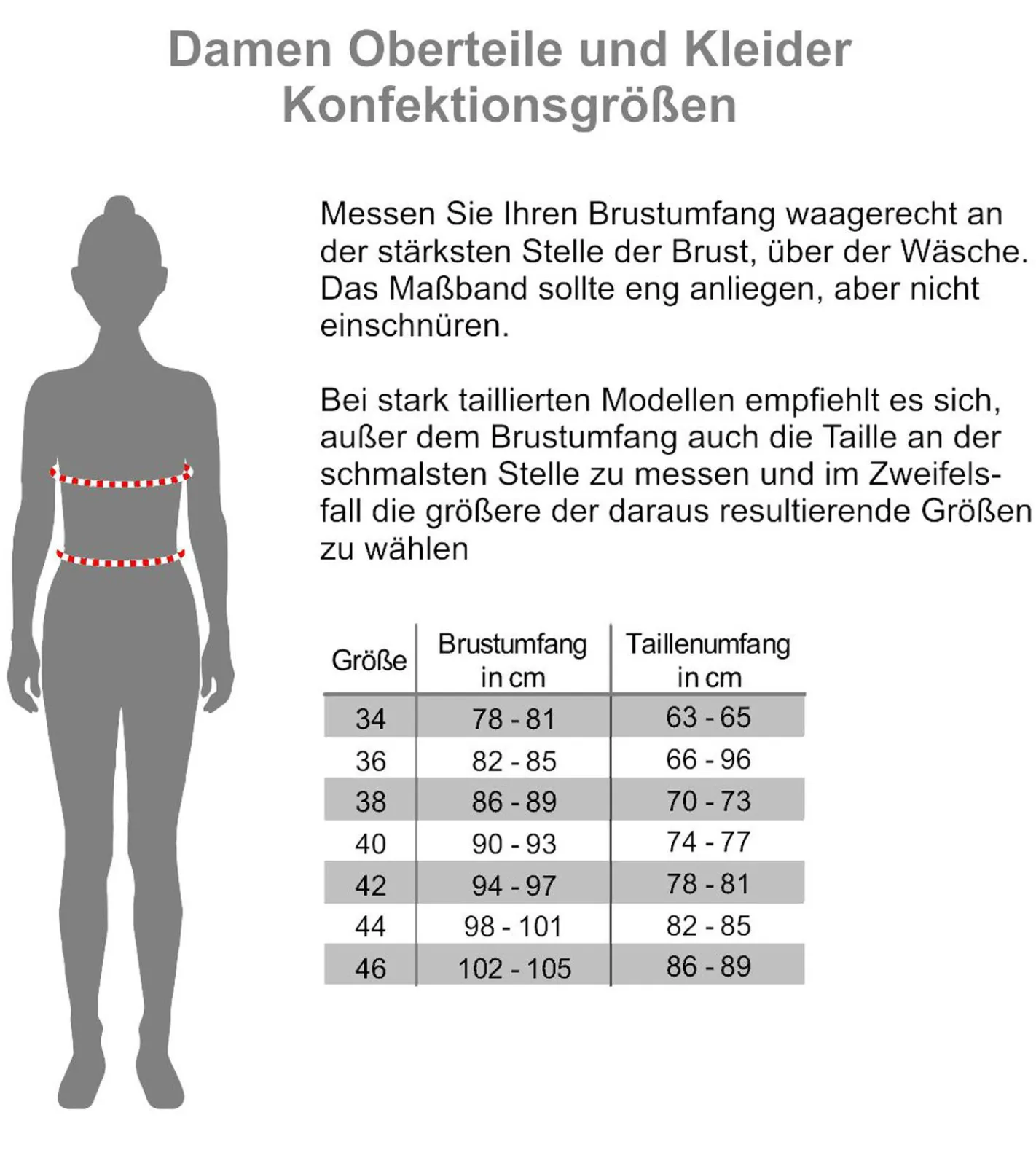 Damen Oberteile und Kleider
Konfektionsgrößen

Messen Sie Ihren Brustumfang waagerecht an der stärksten Stelle der Brust, über der Wäsche. Das Maßband sollte eng anliegen, aber nicht einschnüren.

Bei stark taillierten Modellen empfiehlt es sich, außer dem Brustumfang auch die Taille an der schmalsten Stelle zu messen und im Zweifelsfall die größere der daraus resultierende Größen zu wählen

| Größe | Brustumfang in cm | Taillenumfang in cm |
|---|---|---|
| 34 | 78 - 81 | 63 - 65 |
| 36 | 82 - 85 | 66 - 96 |
| 38 | 86 - 89 | 70 - 73 |
| 40 | 90 - 93 | 74 - 77 |
| 42 | 94 - 97 | 78 - 81 |
| 44 | 98 - 101 | 82 - 85 |
| 46 | 102 - 105 | 86 - 89 |